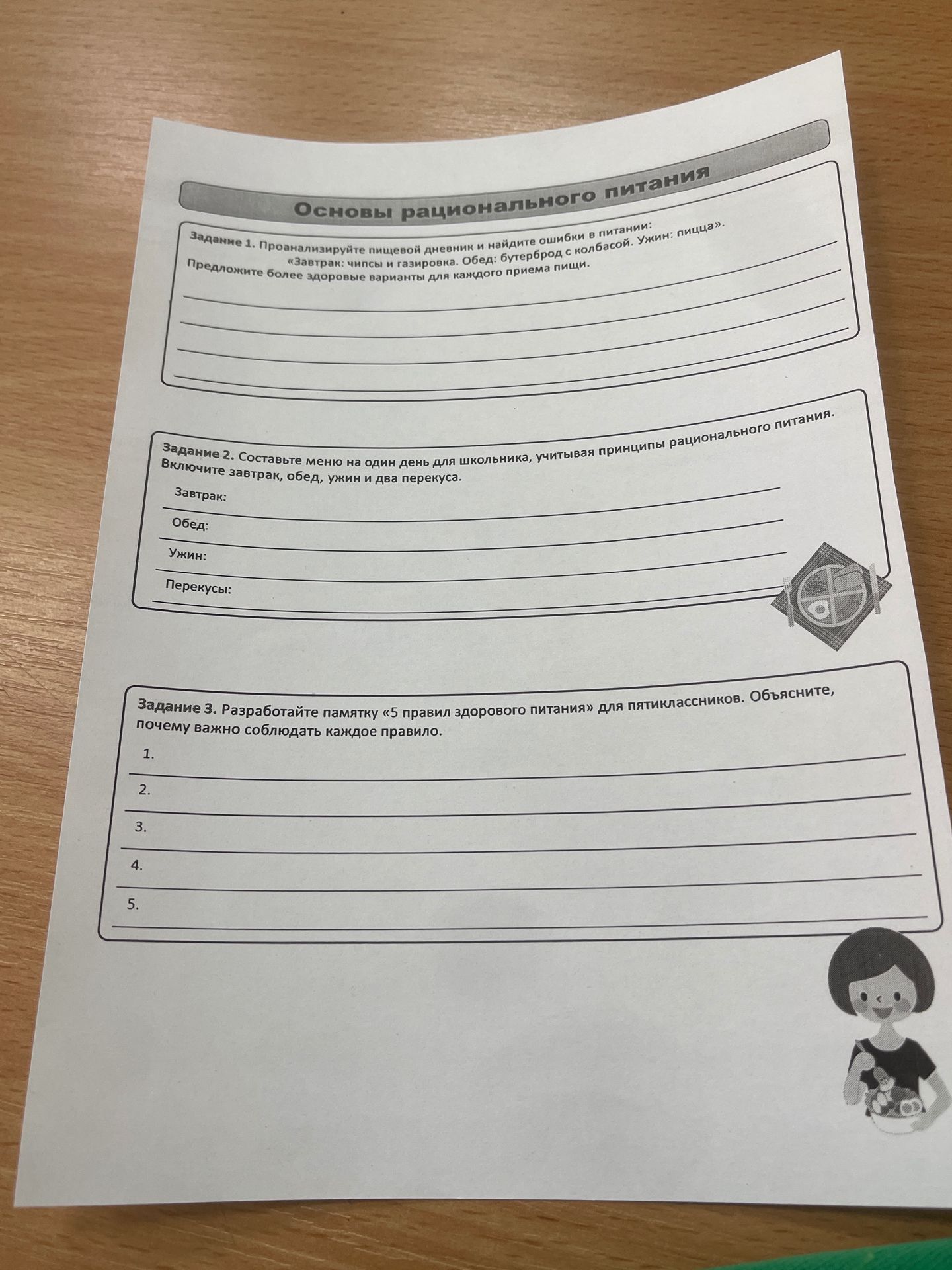 Основы рационального питания

Задание 1. Проанализируйте пищевой дневник и найдите ошибки в питании:
«Завтрак: чипсы и газировка. Обед: бутерброд с колбасой. Ужин: пицца».
Предложите более здоровые варианты для каждого приема пищи.

____
____
____
____

Задание 2. Составьте меню на один день для школьника, учитывая принципы рационального питания. Включите завтрак, обед, ужин и два перекуса.

Завтрак: ____
Обед: ____
Ужин: ____
Перекусы: ____

Задание 3. Разработайте памятку «5 правил здорового питания» для пятиклассников. Объясните, почему важно соблюдать каждое правило.

1. ____
2. ____
3. ____
4. ____
5. ____